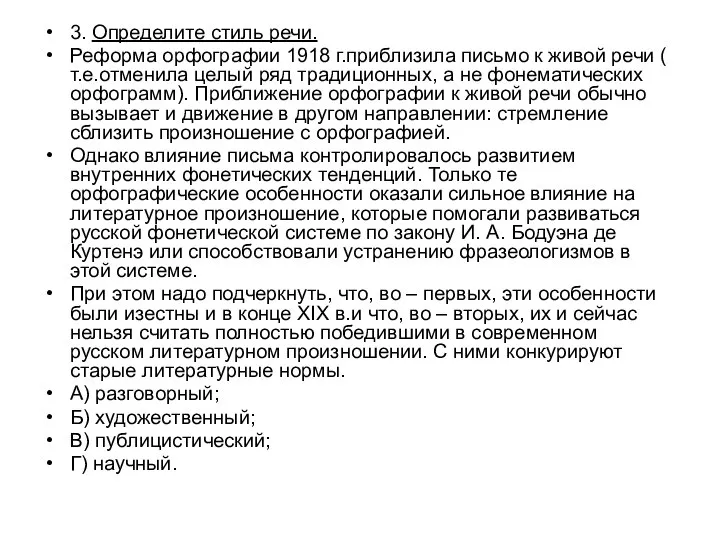 • 3. Определите стиль речи.
• Реформа орфографии 1918 г.приблизила письмо к живой речи ( т.е.отменила целый ряд традиционных, а не фонематических орфограмм). Приближение орфографии к живой речи обычно вызывает и движение в другом направлении: стремление сблизить произношение с орфографией.
• Однако влияние письма контролировалось развитием внутренних фонетических тенденций. Только те орфографические особенности оказали сильное влияние на литературное произношение, которые помогали развиваться русской фонетической системе по закону И. А. Бодуэна де Куртенэ или способствовали устранению фразеологизмов в этой системе.
• При этом надо подчеркнуть, что, во – первых, эти особенности были изестны и в конце XIX в.и что, во – вторых, их и сейчас нельзя считать полностью победившими в современном русском литературном произношении. С ними конкурируют старые литературные нормы.
• А) разговорный;
• Б) художественный;
• В) публицистический;
• Г) научный.